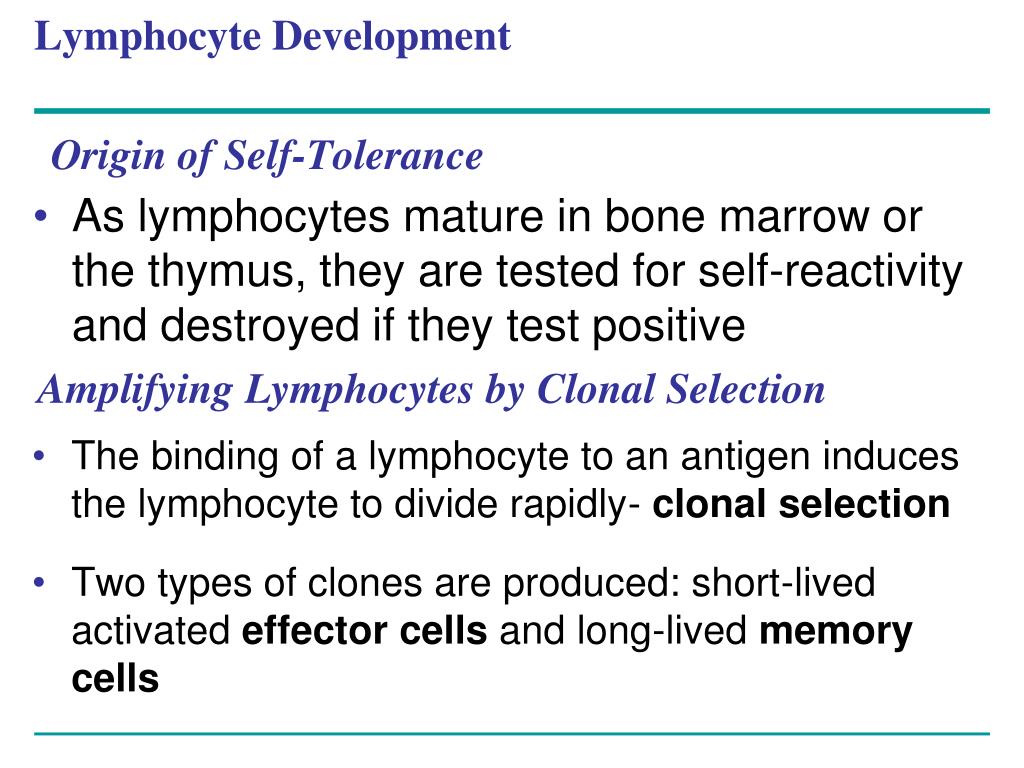 Lymphocyte Development

Origin of Self-Tolerance

• As lymphocytes mature in bone marrow or the thymus, they are tested for self-reactivity and destroyed if they test positive

Amplifying Lymphocytes by Clonal Selection

• The binding of a lymphocyte to an antigen induces the lymphocyte to divide rapidly- clonal selection

• Two types of clones are produced: short-lived activated effector cells and long-lived memory cells